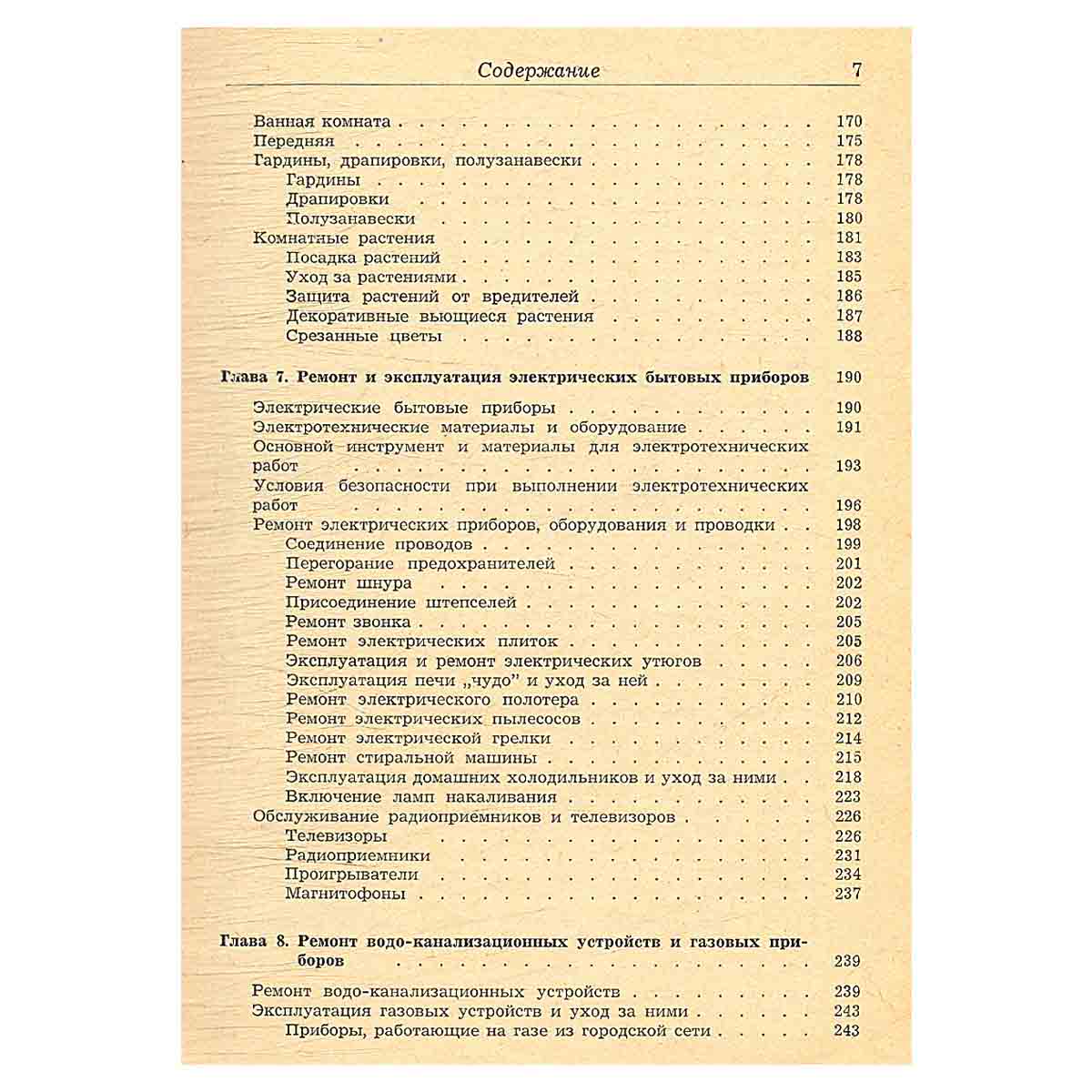 Содержание 7

Ванная комната 170
Передняя 175
Гардины, драпировки, полузанавески 178
Гардины 178
Драпировки 178
Полузанавески 180
Комнатные растения 181
Посадка растений 183
Уход за растениями 185
Защита растений от вредителей 186
Декоративные вьющиеся растения 187
Срезанные цветы 188

Глава 7. Ремонт и эксплуатация электрических бытовых приборов 190

Электрические бытовые приборы 190
Электротехнические материалы и оборудование 191
Основной инструмент и материалы для электротехнических работ 193
Условия безопасности при выполнении электротехнических работ 196
Ремонт электрических приборов, оборудования и проводки 198
Соединение проводов 199
Перегорание предохранителей 201
Ремонт шнура 202
Присоединение штепселей 202
Ремонт звонка 205
Ремонт электрических плиток 205
Эксплуатация и ремонт электрических утюгов 206
Эксплуатация печи „чудо" и уход за ней 209
Ремонт электрического полотера 210
Ремонт электрических пылесосов 212
Ремонт электрической грелки 214
Ремонт стиральной машины 215
Эксплуатация домашних холодильников и уход за ними 218
Включение ламп накаливания 223
Обслуживание радиоприемников и телевизоров 226
Телевизоры 226
Радиоприемники 231
Проигрыватели 234
Магнитофоны 237

Глава 8. Ремонт водо-канализационных устройств и газовых приборов 239

Ремонт водо-канализационных устройств 239
Эксплуатация газовых устройств и уход за ними 243
Приборы, работающие на газе из городской сети 243